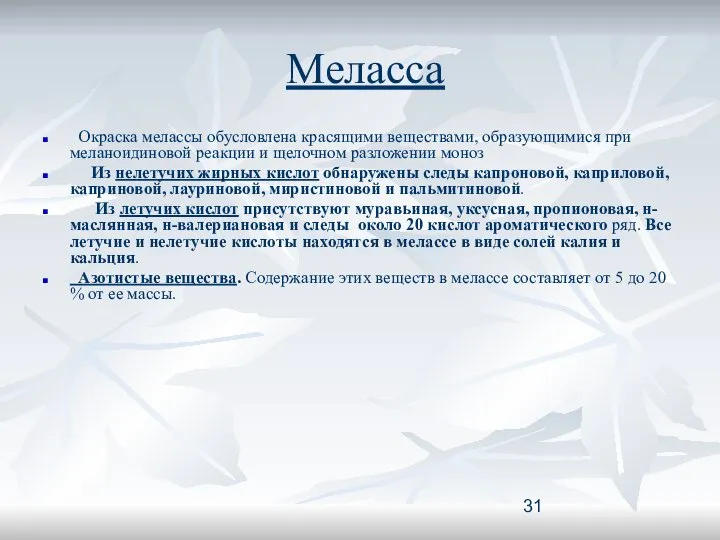 Меласса

Окраска мелассы обусловлена красящими веществами, образующимися при меланоидиновой реакции и щелочном разложении моноз

Из нелетучих жирных кислот обнаружены следы капроновой, каприловой, каприновой, лауриновой, миристиновой и пальмитиновой.

Из летучих кислот присутствуют муравьиная, уксусная, пропионовая, н-маслянная, н-валериановая и следы около 20 кислот ароматического ряд. Все летучие и нелетучие кислоты находятся в мелассе в виде солей калия и кальция.

Азотистые вещества. Содержание этих веществ в мелассе составляет от 5 до 20 % от ее массы.

31